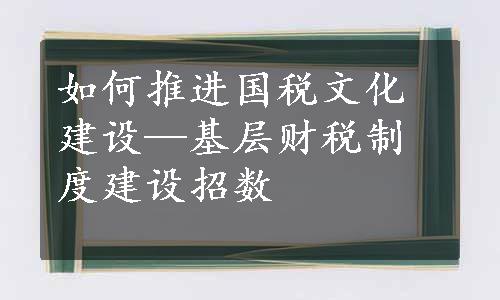 如何推进国税文化建设—基层财税制度建设招数